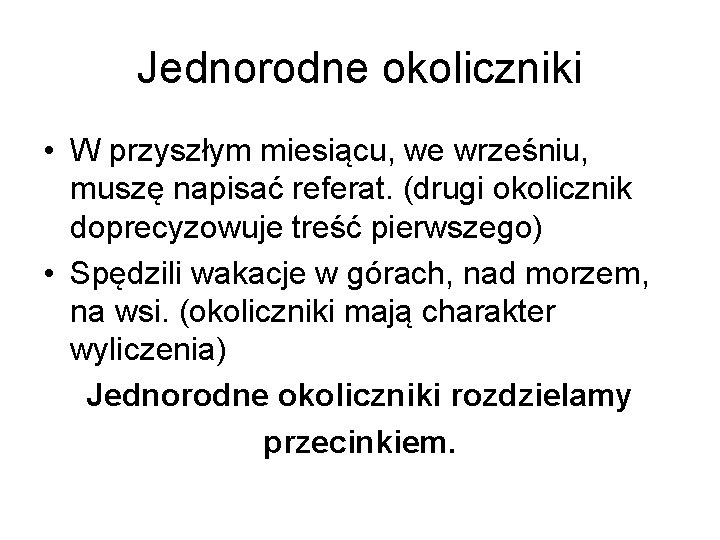 Jednorodne okoliczniki

• W przyszłym miesiącu, we wrześniu, muszę napisać referat. (drugi okolicznik doprecyzowuje treść pierwszego)
• Spędzili wakacje w górach, nad morzem, na wsi. (okoliczniki mają charakter wyliczenia)

Jednorodne okoliczniki rozdzielamy przecinkiem.